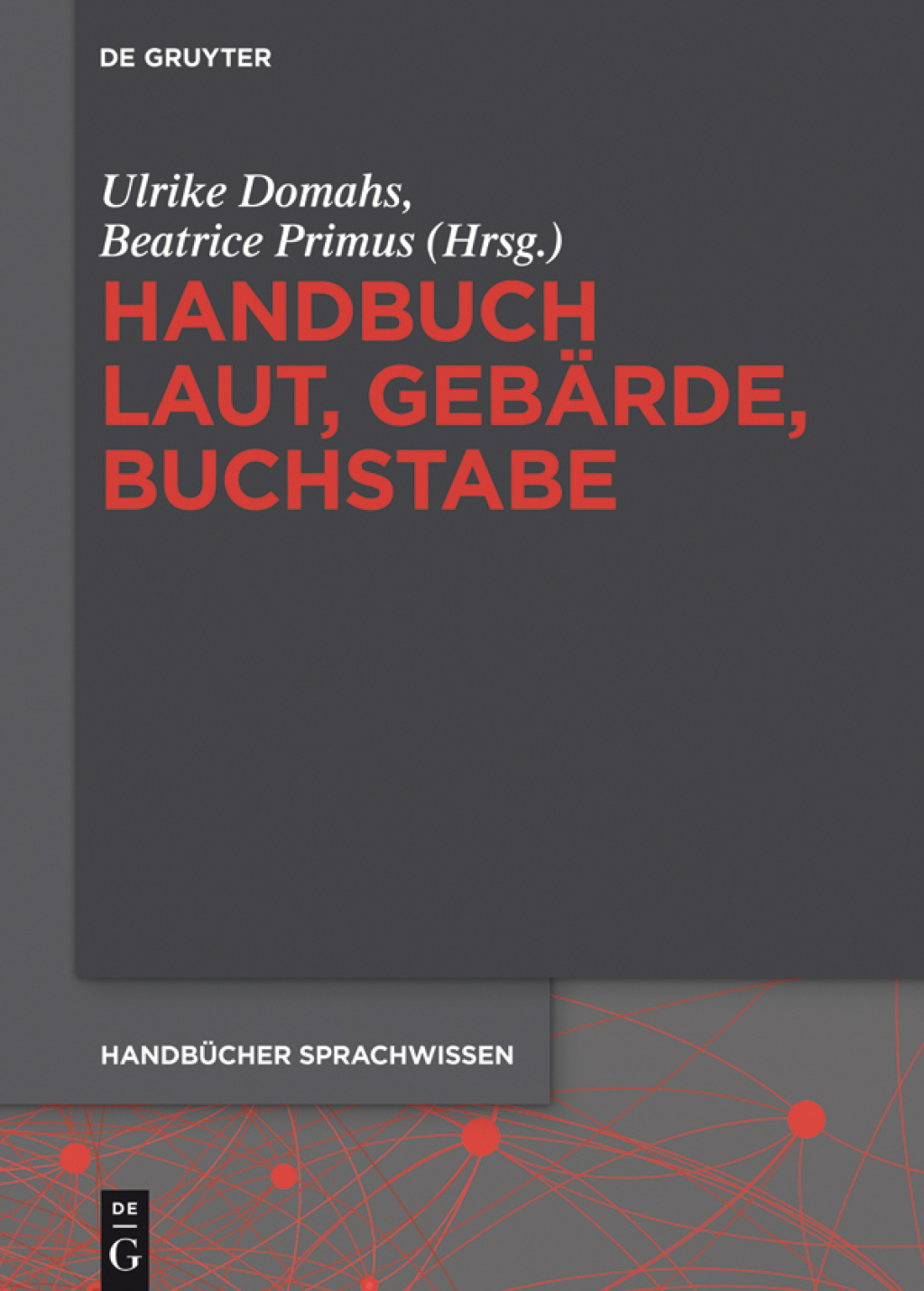 DE GRUYTER

Ulrike Domahs,
Beatrice Primus (Hrsg.)

HANDBUCH
LAUT, GEBÄRDE,
BUCHSTABE

HANDBÜCHER SPRACHWISSEN

DE
G